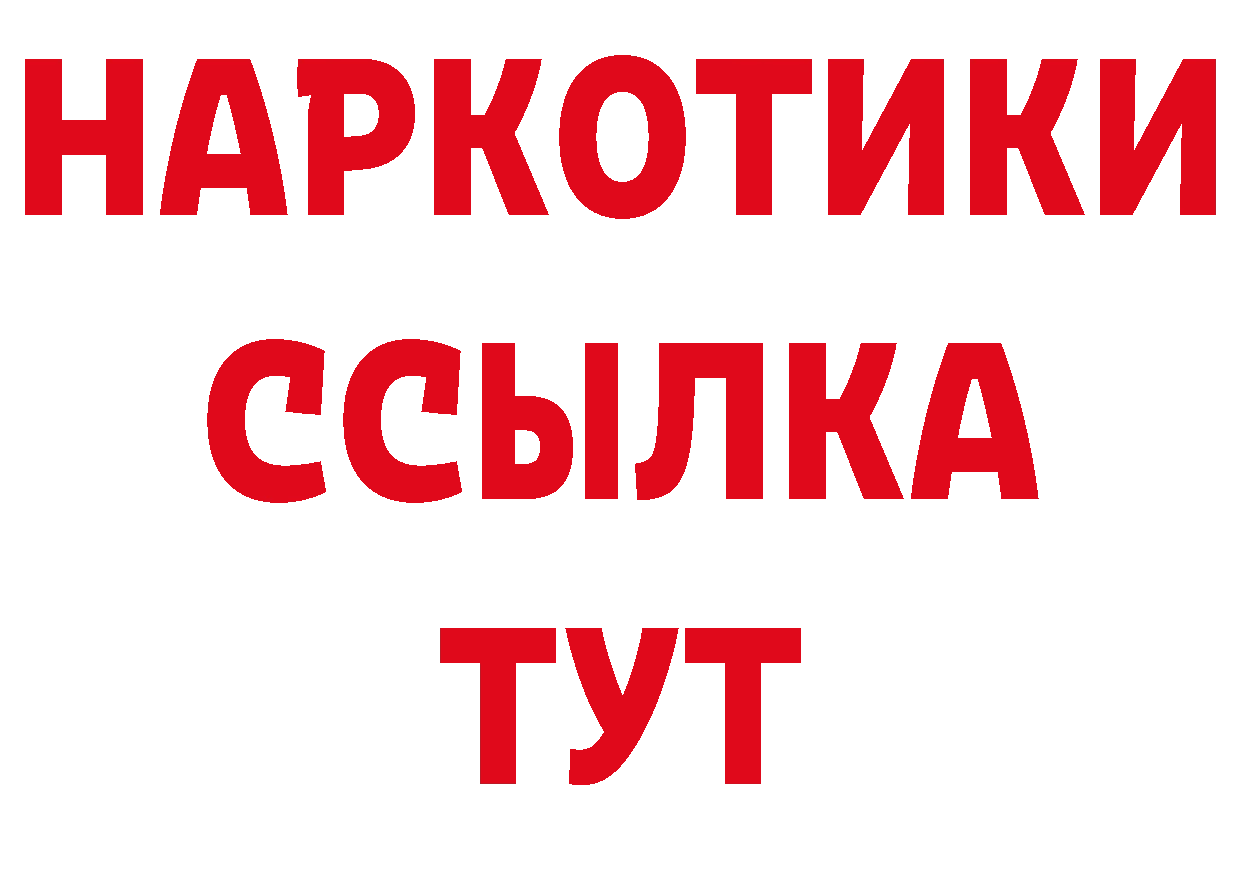 НАРКОТИКИ ССЫЛКА ТУТ